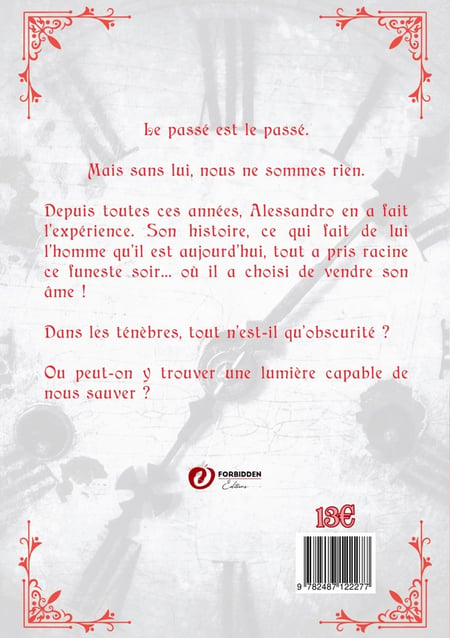 Le passé est le passé.

Mais sans lui, nous ne sommes rien.

Depuis toutes ces années, Alessandro en a fait l'expérience. Son histoire, ce qui fait de lui l'homme qu'il est aujourd'hui, tout a pris racine ce funeste soir… où il a choisi de vendre son âme !

Dans les ténèbres, tout n'est-il qu'obscurité ?

Ou peut-on y trouver une lumière capable de nous sauver ?

FORBIDDEN Editions

13€

9 782487 122277